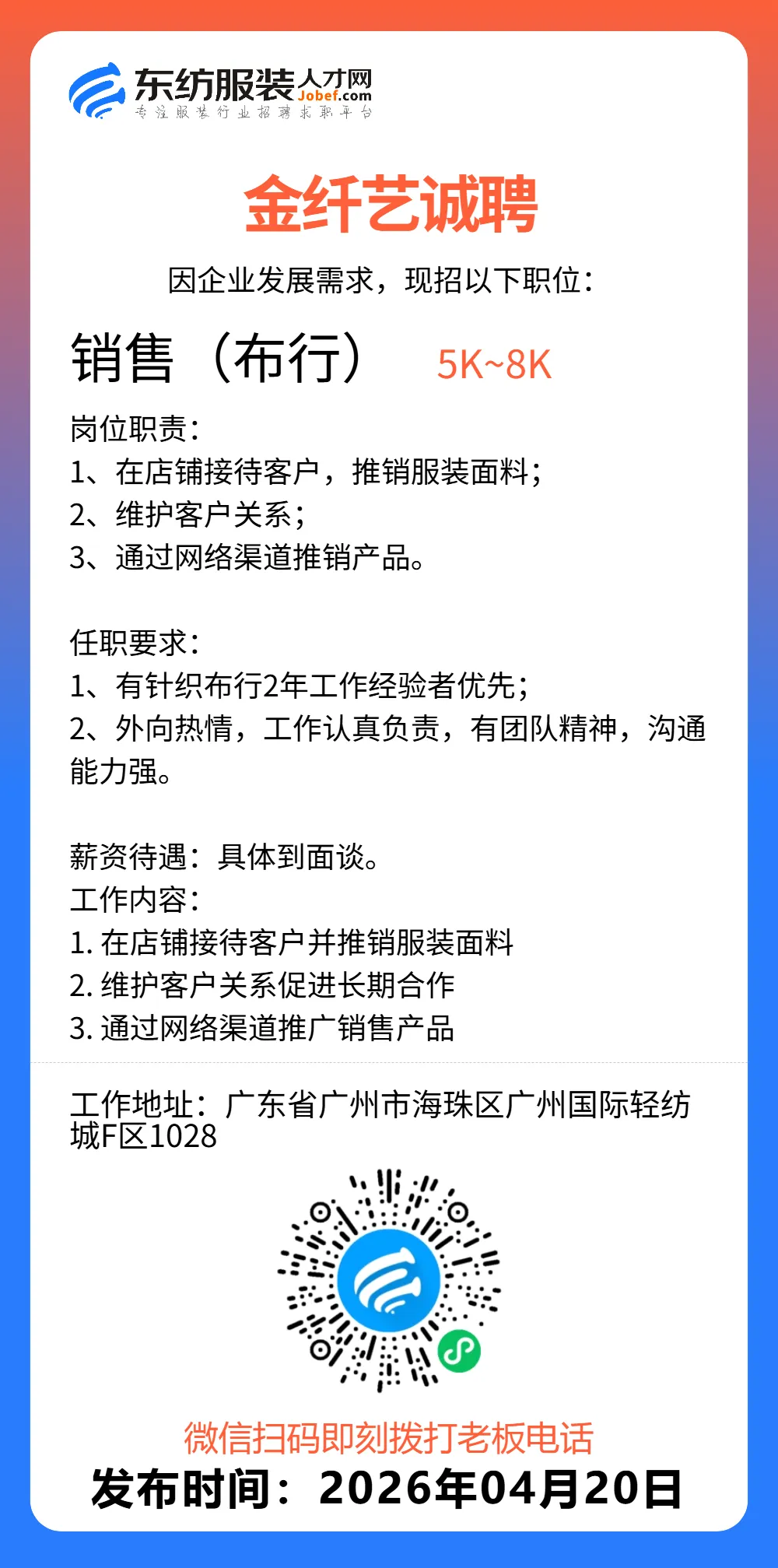 东纺服装人才网 Jobef.com
专注服装行业招聘求职平台

金纤艺诚聘

因企业发展需求，现招以下职位：

销售（布行） 5K~8K

岗位职责：
1、在店铺接待客户，推销服装面料；
2、维护客户关系；
3、通过网络渠道推销产品。

任职要求：
1、有针织布行2年工作经验者优先；
2、外向热情，工作认真负责，有团队精神，沟通能力强。

薪资待遇：具体到面谈。
工作内容：
1. 在店铺接待客户并推销服装面料
2. 维护客户关系促进长期合作
3. 通过网络渠道推广销售产品

工作地址：广东省广州市海珠区广州国际轻纺城F区1028

微信扫码即刻拨打老板电话
发布时间：2026年04月20日